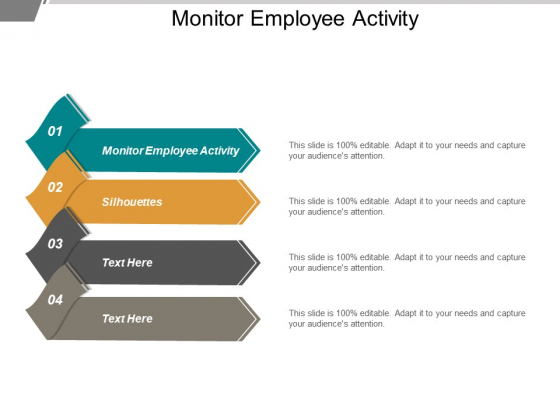 Monitor Employee Activity

01
Monitor Employee Activity
This slide is 100% editable. Adapt it to your needs and capture your audience's attention.

02
Silhouettes
This slide is 100% editable. Adapt it to your needs and capture your audience's attention.

03
Text Here
This slide is 100% editable. Adapt it to your needs and capture your audience's attention.

04
Text Here
This slide is 100% editable. Adapt it to your needs and capture your audience's attention.